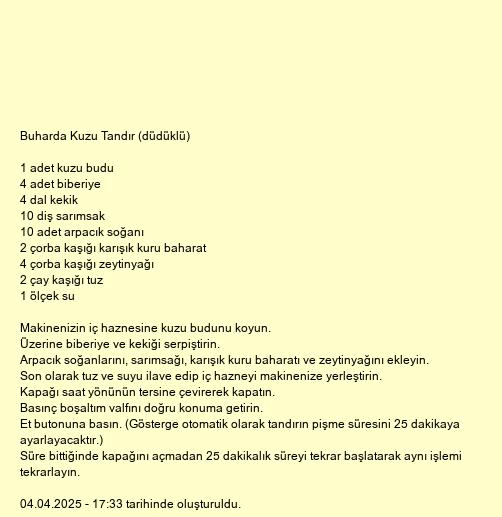 Buharda Kuzu Tandır (düdüklü)

1 adet kuzu budu
4 adet biberiye
4 dal kekik
10 diş sarımsak
10 adet arpacık soğanı
2 çorba kaşığı karışık kuru baharat
4 çorba kaşığı zeytinyağı
2 çay kaşığı tuz
1 ölçek su

Makinenizin iç haznesine kuzu budunu koyun.
Üzerine biberiye ve kekiği serpiştirin.
Arpacık soğanlarını, sarımsağı, karışık kuru baharatı ve zeytinyağını ekleyin.
Son olarak tuz ve suyu ilave edip iç hazneyi makinenize yerleştirin.
Kapağı saat yönünün tersine çevirerek kapatın.
Basınç boşaltım valfını doğru konuma getirin.
Et butonuna basın. (Gösterge otomatik olarak tandırın pişme süresini 25 dakikaya ayarlayacaktır.)
Süre bittiğinde kapağını açmadan 25 dakikalık süreyi tekrar başlatarak aynı işlemi tekrarlayın.

04.04.2025 - 17:33 tarihinde oluşturuldu.